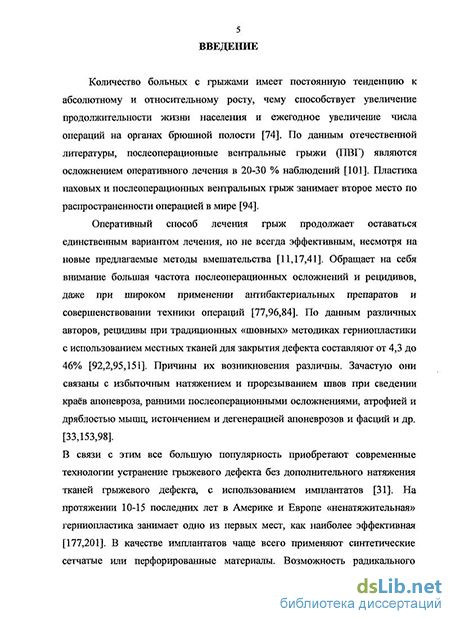 5

ВВЕДЕНИЕ

Количество больных с грыжами имеет постоянную тенденцию к абсолютному и относительному росту, чему способствует увеличение продолжительности жизни населения и ежегодное увеличение числа операций на органах брюшной полости [74]. По данным отечественной литературы, послеоперационные вентральные грыжи (ПВГ) являются осложнением оперативного лечения в 20-30 % наблюдений [101]. Пластика паховых и послеоперационных вентральных грыж занимает второе место по распространенности операцией в мире [94].

Оперативный способ лечения грыж продолжает оставаться единственным вариантом лечения, но не всегда эффективным, несмотря на новые предлагаемые методы вмешательства [11,17,41]. Обращает на себя внимание большая частота послеоперационных осложнений и рецидивов, даже при широком применении антибактериальных препаратов и совершенствовании техники операций [77,96,84]. По данным различных авторов, рецидивы при традиционных «шовных» методиках герниопластики с использованием местных тканей для закрытия дефекта составляют от 4,3 до 46% [92,2,95,151]. Причины их возникновения различны. Зачастую они связаны с избыточным натяжением и прорезыванием швов при сведении краёв апоневроза, ранними послеоперационными осложнениями, атрофией и дряблостью мышц, истончением и дегенерацией апоневрозов и фасций и др. [33,153,98].

В связи с этим все большую популярность приобретают современные технологии устранение грыжевого дефекта без дополнительного натяжения тканей грыжевого дефекта, с использованием имплантатов [31]. На протяжении 10-15 последних лет в Америке и Европе «ненатяжительная» герниопластика занимает одно из первых мест, как наиболее эффективная [177,201]. В качестве имплантатов чаще всего применяют синтетические сетчатые или перфорированные материалы. Возможность радикального

dsLib.net
библиотека диссертаций